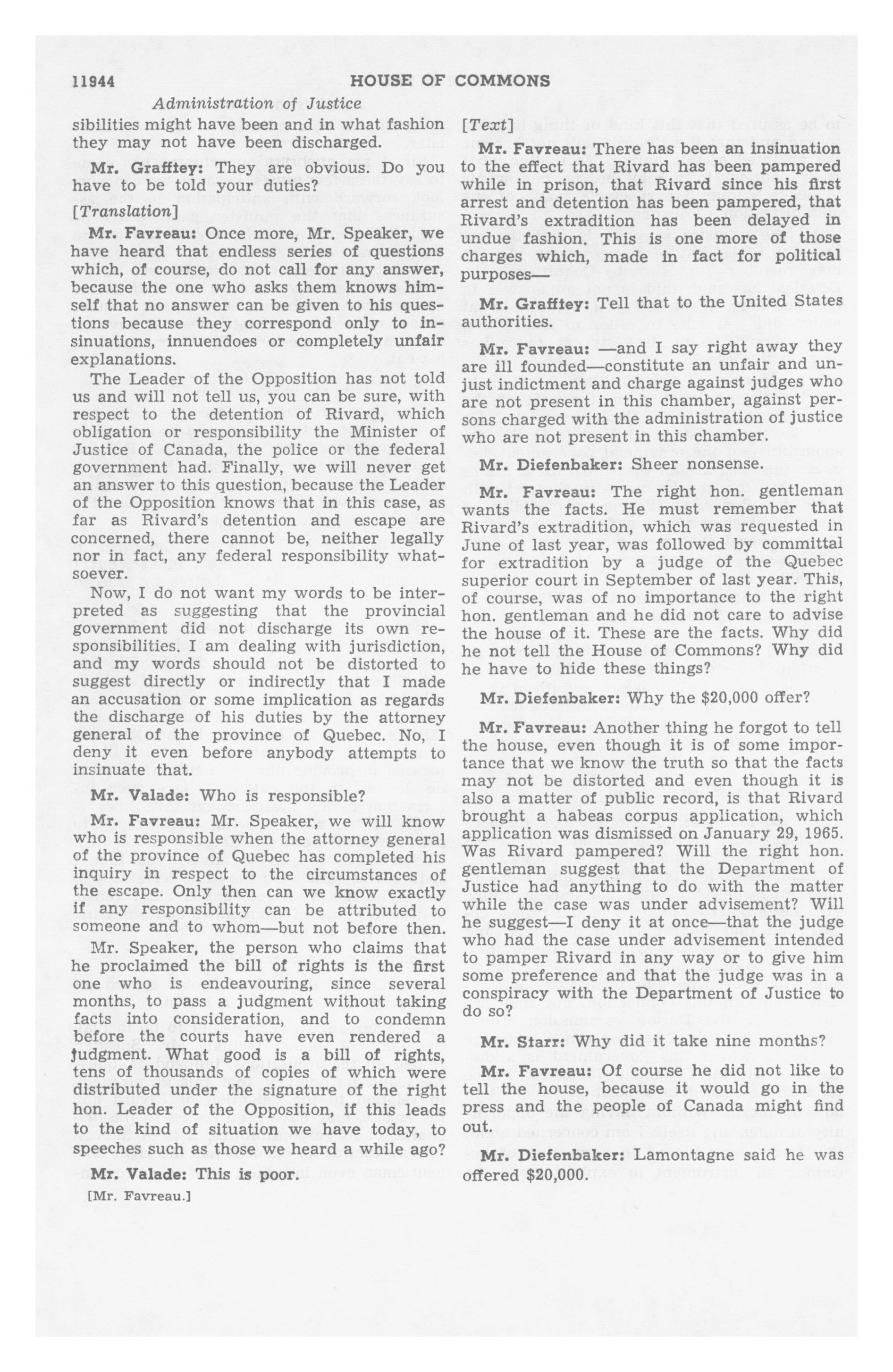 11944 HOUSE OF COMMONS

Administration of Justice

sibilities might have been and in what fashion they may not have been discharged.

Mr. Grafftey: They are obvious. Do you have to be told your duties?

[Translation]

Mr. Favreau: Once more, Mr. Speaker, we have heard that endless series of questions which, of course, do not call for any answer, because the one who asks them knows himself that no answer can be given to his questions because they correspond only to insinuations, innuendoes or completely unfair explanations.

The Leader of the Opposition has not told us and will not tell us, you can be sure, with respect to the detention of Rivard, which obligation or responsibility the Minister of Justice of Canada, the police or the federal government had. Finally, we will never get an answer to this question, because the Leader of the Opposition knows that in this case, as far as Rivard's detention and escape are concerned, there cannot be, neither legally nor in fact, any federal responsibility whatsoever.

Now, I do not want my words to be interpreted as suggesting that the provincial government did not discharge its own responsibilities. I am dealing with jurisdiction, and my words should not be distorted to suggest directly or indirectly that I made an accusation or some implication as regards the discharge of his duties by the attorney general of the province of Quebec. No, I deny it even before anybody attempts to insinuate that.

Mr. Valade: Who is responsible?

Mr. Favreau: Mr. Speaker, we will know who is responsible when the attorney general of the province of Quebec has completed his inquiry in respect to the circumstances of the escape. Only then can we know exactly if any responsibility can be attributed to someone and to whom—but not before then.

Mr. Speaker, the person who claims that he proclaimed the bill of rights is the first one who is endeavouring, since several months, to pass a judgment without taking facts into consideration, and to condemn before the courts have even rendered a judgment. What good is a bill of rights, tens of thousands of copies of which were distributed under the signature of the right hon. Leader of the Opposition, if this leads to the kind of situation we have today, to speeches such as those we heard a while ago?

Mr. Valade: This is poor.

[Mr. Favreau.]

[Text]

Mr. Favreau: There has been an insinuation to the effect that Rivard has been pampered while in prison, that Rivard since his first arrest and detention has been pampered, that Rivard's extradition has been delayed in undue fashion. This is one more of those charges which, made in fact for political purposes—

Mr. Grafftey: Tell that to the United States authorities.

Mr. Favreau: —and I say right away they are ill founded—constitute an unfair and unjust indictment and charge against judges who are not present in this chamber, against persons charged with the administration of justice who are not present in this chamber.

Mr. Diefenbaker: Sheer nonsense.

Mr. Favreau: The right hon. gentleman wants the facts. He must remember that Rivard's extradition, which was requested in June of last year, was followed by committal for extradition by a judge of the Quebec superior court in September of last year. This, of course, was of no importance to the right hon. gentleman and he did not care to advise the house of it. These are the facts. Why did he not tell the House of Commons? Why did he have to hide these things?

Mr. Diefenbaker: Why the $20,000 offer?

Mr. Favreau: Another thing he forgot to tell the house, even though it is of some importance that we know the truth so that the facts may not be distorted and even though it is also a matter of public record, is that Rivard brought a habeas corpus application, which application was dismissed on January 29, 1965. Was Rivard pampered? Will the right hon. gentleman suggest that the Department of Justice had anything to do with the matter while the case was under advisement? Will he suggest—I deny it at once—that the judge who had the case under advisement intended to pamper Rivard in any way or to give him some preference and that the judge was in a conspiracy with the Department of Justice to do so?

Mr. Starr: Why did it take nine months?

Mr. Favreau: Of course he did not like to tell the house, because it would go in the press and the people of Canada might find out.

Mr. Diefenbaker: Lamontagne said he was offered $20,000.